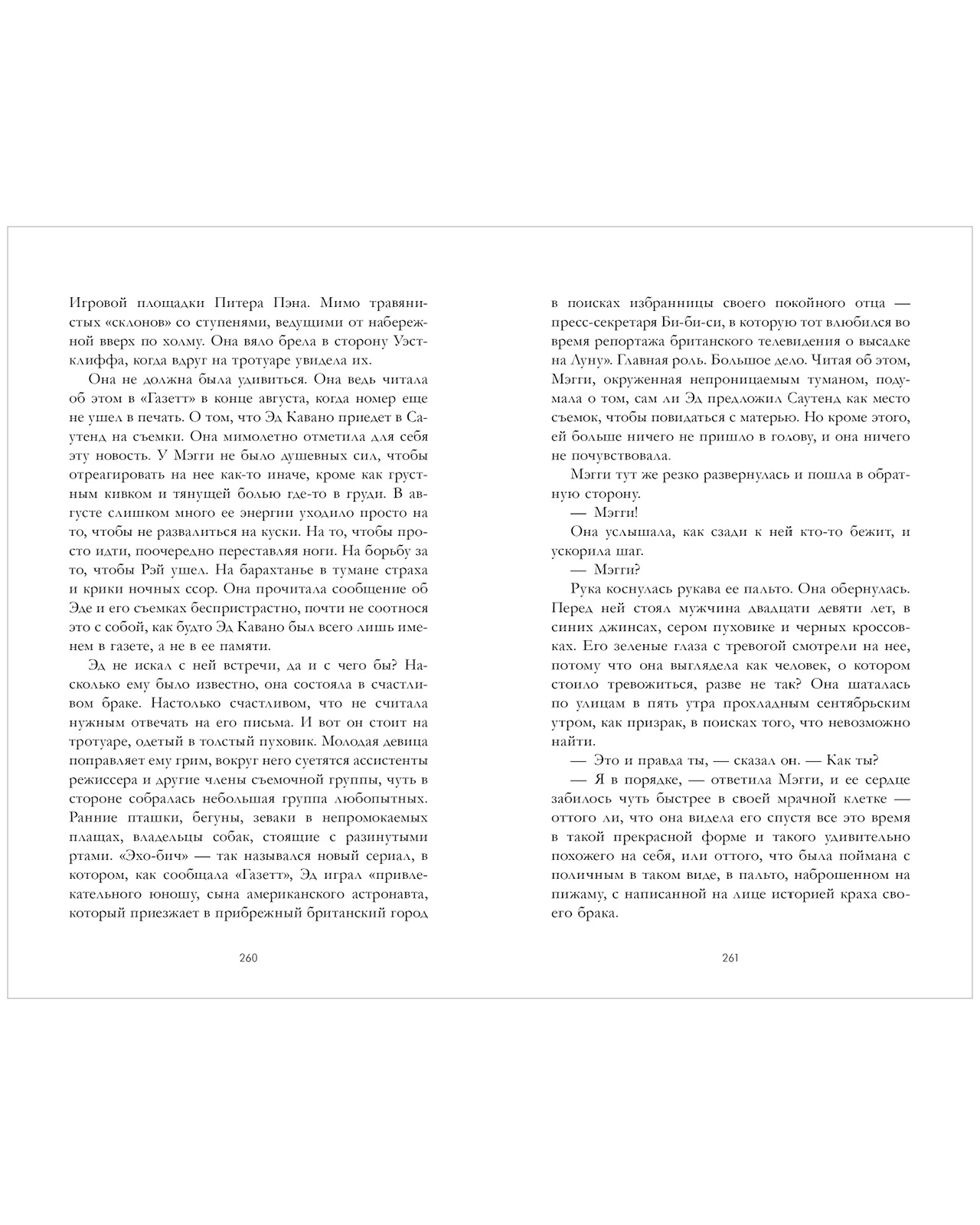 Игровой площадки Питера Пэна. Мимо травянистых «склонов» со ступенями, ведущими от набережной вверх по холму. Она вяло брела в сторону Уэстклиффа, когда вдруг на тротуаре увидела их.

Она не должна была удивиться. Она ведь читала об этом в «Газетт» в конце августа, когда номер еще не ушел в печать. О том, что Эд Кавано приедет в Саутенд на съемки. Она мимолетно отметила для себя эту новость. У Мэгги не было душевных сил, чтобы отреагировать на нее как-то иначе, кроме как грустным кивком и тянущей болью где-то в груди. В августе слишком много ее энергии уходило просто на то, чтобы не развалиться на куски. На то, чтобы просто идти, поочередно переставляя ноги. На борьбу за то, чтобы Рэй ушел. На барахтанье в тумане страха и крики ночных ссор. Она прочитала сообщение об Эде и его съемках беспристрастно, почти не соотнося это с собой, как будто Эд Кавано был всего лишь именем в газете, а не в ее памяти.

Эд не искал с ней встречи, да и с чего бы? Насколько ему было известно, она состояла в счастливом браке. Настолько счастливом, что не считала нужным отвечать на его письма. И вот он стоит на тротуаре, одетый в толстый пуховик. Молодая девица поправляет ему грим, вокруг него суетятся ассистенты режиссера и другие члены съемочной группы, чуть в стороне собралась небольшая группа любопытных. Ранние пташки, бегуны, зеваки в непромокаемых плащах, владельцы собак, стоящие с разинутыми ртами. «Эхо-бич» — так назывался новый сериал, в котором, как сообщала «Газетт», Эд играл «привлекательного юношу, сына американского астронавта, который приезжает в прибрежный британский город

260

в поисках избранницы своего покойного отца — пресс-секретаря Би-би-си, в которую тот влюбился во время репортажа британского телевидения о высадке на Луну». Главная роль. Большое дело. Читая об этом, Мэгги, окруженная непроницаемым туманом, подумала о том, сам ли Эд предложил Саутенд как место съемок, чтобы повидаться с матерью. Но кроме этого, ей больше ничего не пришло в голову, и она ничего не почувствовала.

Мэгги тут же резко развернулась и пошла в обратную сторону.

— Мэгги!

Она услышала, как сзади к ней кто-то бежит, и ускорила шаг.

— Мэгги?

Рука коснулась рукава ее пальто. Она обернулась. Перед ней стоял мужчина двадцати девяти лет, в синих джинсах, сером пуховике и черных кроссовках. Его зеленые глаза с тревогой смотрели на нее, потому что она выглядела как человек, о котором стоило тревожиться, разве не так? Она шаталась по улицам в пять утра прохладным сентябрьским утром, как призрак, в поисках того, что невозможно найти.

— Это и правда ты, — сказал он. — Как ты?

— Я в порядке, — ответила Мэгги, и ее сердце забилось чуть быстрее в своей мрачной клетке — оттого ли, что она видела его спустя все это время в такой прекрасной форме и такого удивительно похожего на себя, или оттого, что была поймана с поличным в таком виде, в пальто, наброшенном на пижаму, с написанной на лице историей краха своего брака.

261